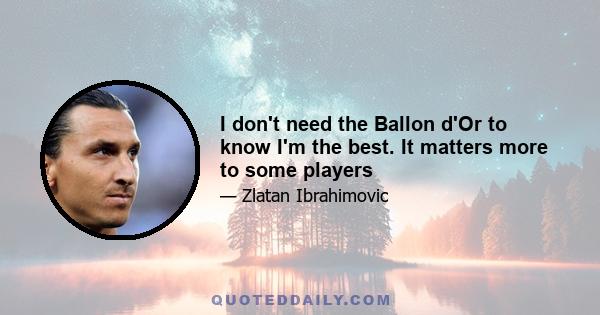 I don't need the Ballon d'Or to know I'm the best. It matters more to some players

— Zlatan Ibrahimovic

QUOTEDDAILY.COM